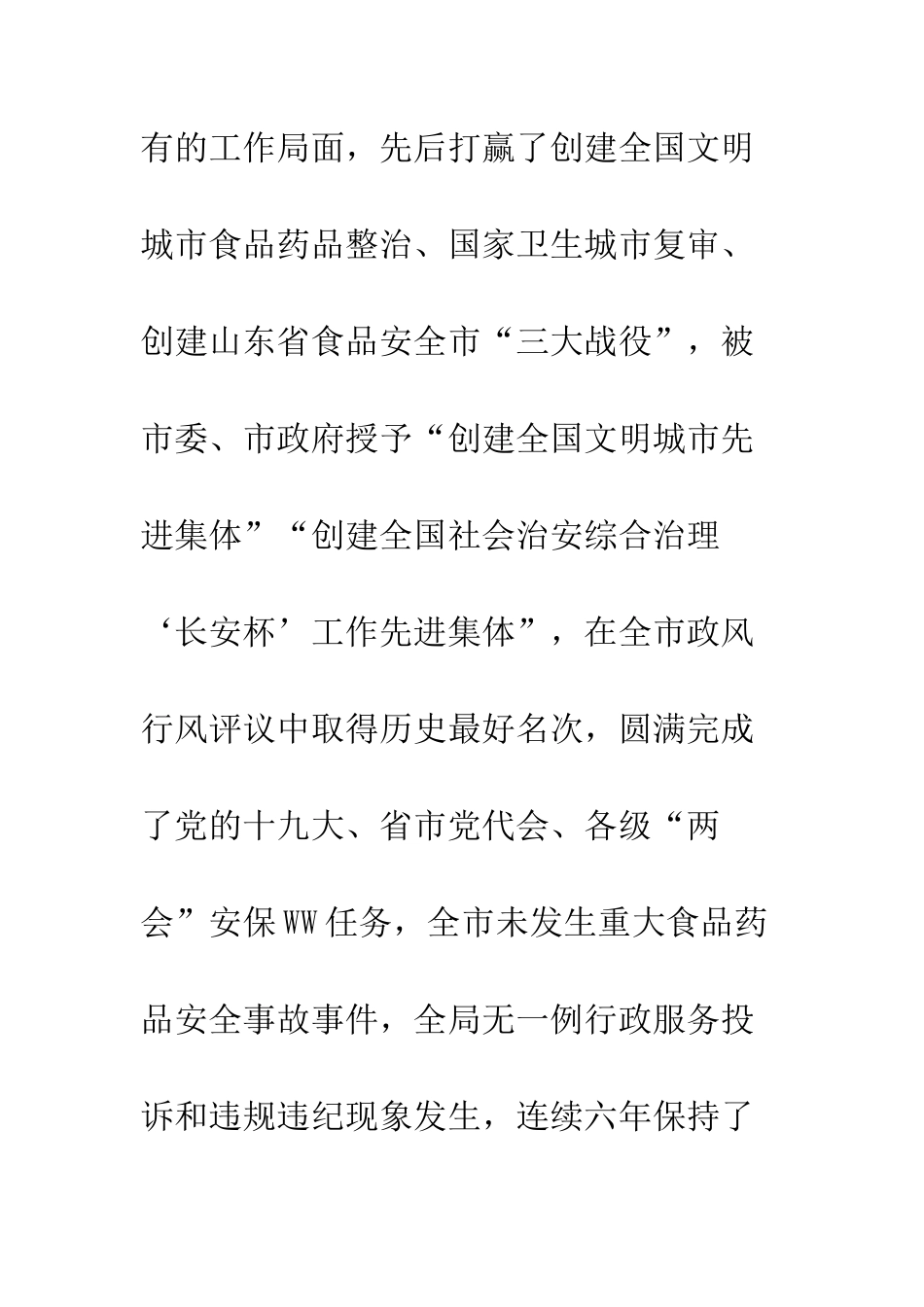 有的工作局面，先后打赢了创建全国文明城市食品药品整治、国家卫生城市复审、创建山东省食品安全市“三大战役”，被市委、市政府授予“创建全国文明城市先进集体”“创建全国社会治安综合治理‘长安杯’工作先进集体”，在全市政风行风评议中取得历史最好名次，圆满完成了党的十九大、省市党代会、各级“两会”安保WW任务，全市未发生重大食品药品安全事故事件，全局无一例行政服务投诉和违规违纪现象发生，连续六年保持了